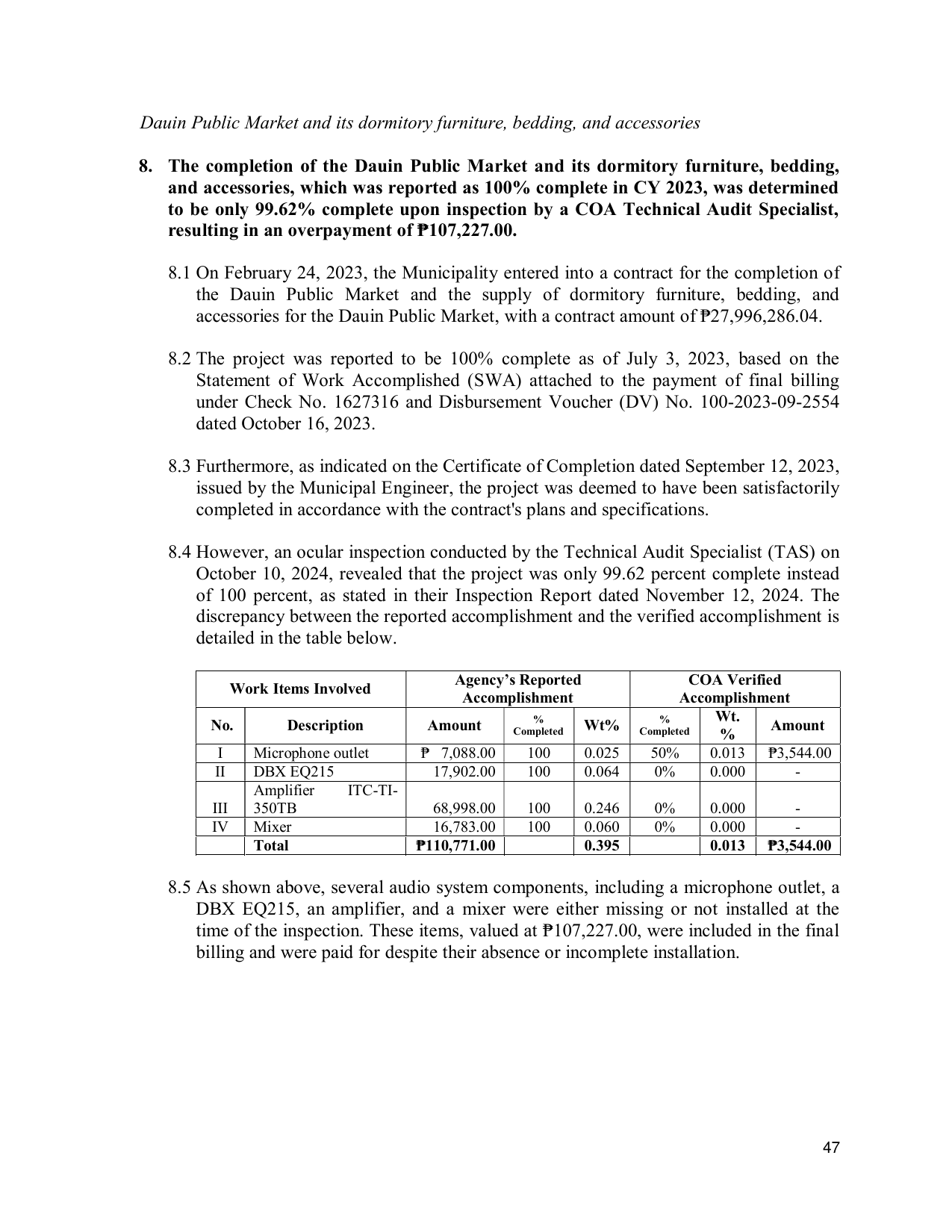 Dauin Public Market and its dormitory furniture, bedding, and accessories

8. The completion of the Dauin Public Market and its dormitory furniture, bedding, and accessories, which was reported as 100% complete in CY 2023, was determined to be only 99.62% complete upon inspection by a COA Technical Audit Specialist, resulting in an overpayment of ₱107,227.00.

8.1 On February 24, 2023, the Municipality entered into a contract for the completion of the Dauin Public Market and the supply of dormitory furniture, bedding, and accessories for the Dauin Public Market, with a contract amount of ₱27,996,286.04.

8.2 The project was reported to be 100% complete as of July 3, 2023, based on the Statement of Work Accomplished (SWA) attached to the payment of final billing under Check No. 1627316 and Disbursement Voucher (DV) No. 100-2023-09-2554 dated October 16, 2023.

8.3 Furthermore, as indicated on the Certificate of Completion dated September 12, 2023, issued by the Municipal Engineer, the project was deemed to have been satisfactorily completed in accordance with the contract's plans and specifications.

8.4 However, an ocular inspection conducted by the Technical Audit Specialist (TAS) on October 10, 2024, revealed that the project was only 99.62 percent complete instead of 100 percent, as stated in their Inspection Report dated November 12, 2024. The discrepancy between the reported accomplishment and the verified accomplishment is detailed in the table below.

| Work Items Involved | | Agency's Reported Accomplishment | | | COA Verified Accomplishment | | |
|---|---|---|---|---|---|---|---|
| No. | Description | Amount | % Completed | Wt% | % Completed | Wt. % | Amount |
| I | Microphone outlet | ₱ 7,088.00 | 100 | 0.025 | 50% | 0.013 | ₱3,544.00 |
| II | DBX EQ215 | 17,902.00 | 100 | 0.064 | 0% | 0.000 | - |
| III | Amplifier ITC-TI-350TB | 68,998.00 | 100 | 0.246 | 0% | 0.000 | - |
| IV | Mixer | 16,783.00 | 100 | 0.060 | 0% | 0.000 | - |
| | Total | ₱110,771.00 | | 0.395 | | 0.013 | ₱3,544.00 |

8.5 As shown above, several audio system components, including a microphone outlet, a DBX EQ215, an amplifier, and a mixer were either missing or not installed at the time of the inspection. These items, valued at ₱107,227.00, were included in the final billing and were paid for despite their absence or incomplete installation.

47